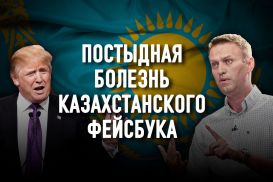 ПОСТЫДНАЯ БОЛЕЗНЬ КАЗАХСТАНСКОГО ФЕЙСБУКА